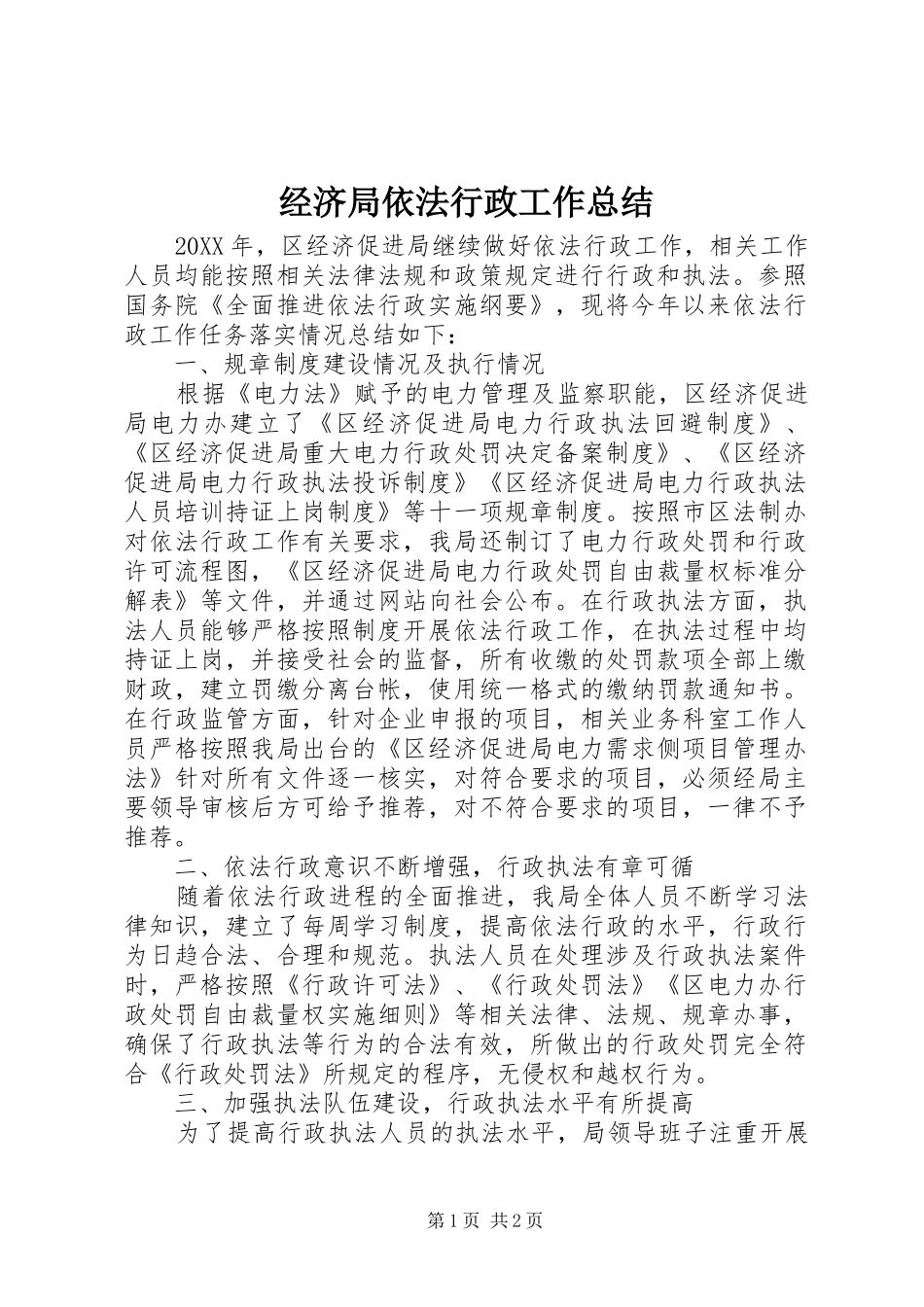 经济局依法行政工作总结

20XX 年，区经济促进局继续做好依法行政工作，相关工作人员均能按照相关法律法规和政策规定进行行政和执法。参照国务院《全面推进依法行政实施纲要》，现将今年以来依法行政工作任务落实情况总结如下：

一、规章制度建设情况及执行情况

根据《电力法》赋予的电力管理及监察职能，区经济促进局电力办建立了《区经济促进局电力行政执法回避制度》、《区经济促进局重大电力行政处罚决定备案制度》、《区经济促进局电力行政执法投诉制度》《区经济促进局电力行政执法人员培训持证上岗制度》等十一项规章制度。按照市区法制办对依法行政工作有关要求，我局还制订了电力行政处罚和行政许可流程图，《区经济促进局电力行政处罚自由裁量权标准分解表》等文件，并通过网站向社会公布。在行政执法方面，执法人员能够严格按照制度开展依法行政工作，在执法过程中均持证上岗，并接受社会的监督，所有收缴的处罚款项全部上缴财政，建立罚缴分离台帐，使用统一格式的缴纳罚款通知书。在行政监管方面，针对企业申报的项目，相关业务科室工作人员严格按照我局出台的《区经济促进局电力需求侧项目管理办法》针对所有文件逐一核实，对符合要求的项目，必须经局主要领导审核后方可给予推荐，对不符合要求的项目，一律不予推荐。

二、依法行政意识不断增强，行政执法有章可循

随着依法行政进程的全面推进，我局全体人员不断学习法律知识，建立了每周学习制度，提高依法行政的水平，行政行为日趋合法、合理和规范。执法人员在处理涉及行政执法案件时，严格按照《行政许可法》、《行政处罚法》《区电力办行政处罚自由裁量权实施细则》等相关法律、法规、规章办事，确保了行政执法等行为的合法有效，所做出的行政处罚完全符合《行政处罚法》所规定的程序，无侵权和越权行为。

三、加强执法队伍建设，行政执法水平有所提高

为了提高行政执法人员的执法水平，局领导班子注重开展

第 1 页 共 2 页